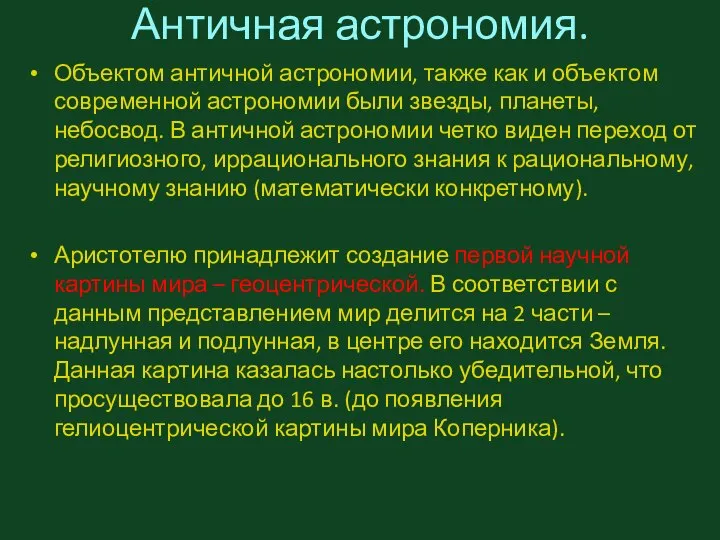 Античная астрономия.

• Объектом античной астрономии, также как и объектом современной астрономии были звезды, планеты, небосвод. В античной астрономии четко виден переход от религиозного, иррационального знания к рациональному, научному знанию (математически конкретному).

• Аристотелю принадлежит создание первой научной картины мира – геоцентрической. В соответствии с данным представлением мир делится на 2 части – надлунная и подлунная, в центре его находится Земля. Данная картина казалась настолько убедительной, что просуществовала до 16 в. (до появления гелиоцентрической картины мира Коперника).